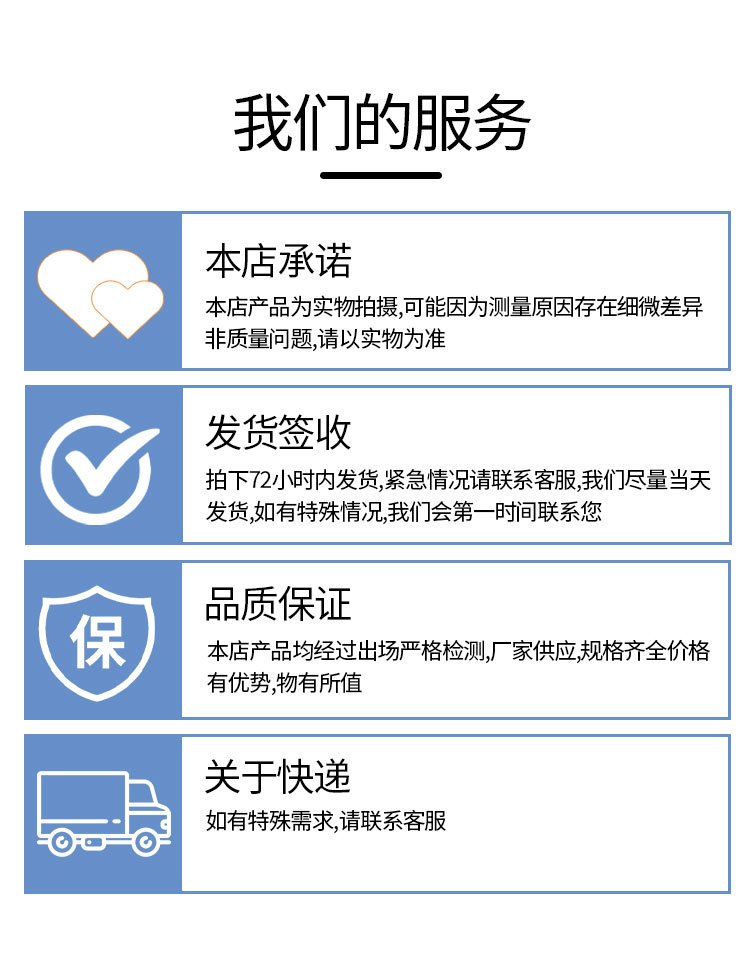 我们的服务

本店承诺

本店产品为实物拍摄,可能因为测量原因存在细微差异非质量问题,请以实物为准

发货签收

拍下72小时内发货,紧急情况请联系客服,我们尽量当天发货,如有特殊情况,我们会第一时间联系您

保

品质保证

本店产品均经过出场严格检测,厂家供应,规格齐全价格有优势,物有所值

关于快递

如有特殊需求,请联系客服